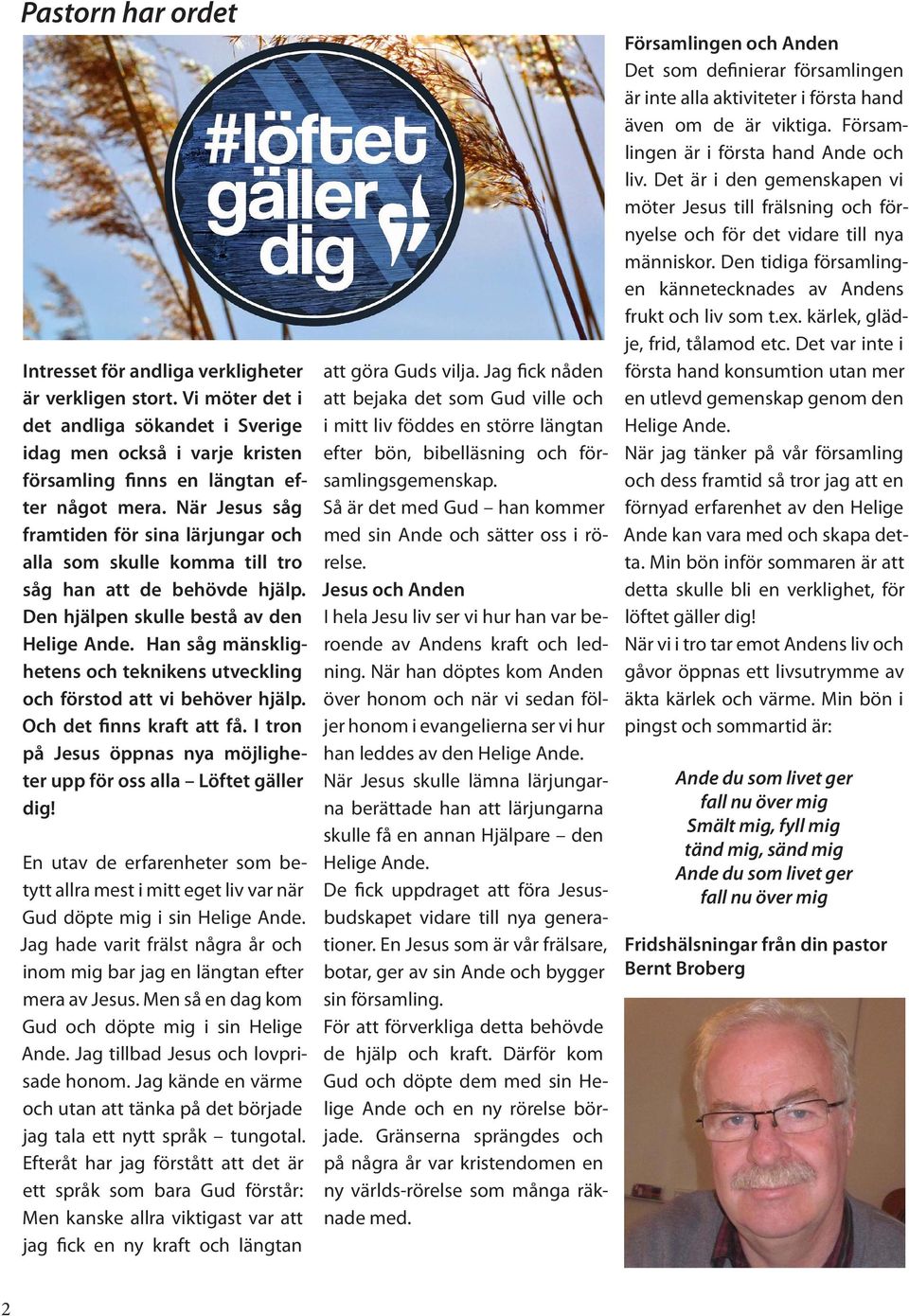 Pastorn har ordet

#löftet gäller dig

Intresset för andliga verkligheter är verkligen stort. Vi möter det i det andliga sökandet i Sverige idag men också i varje kristen församling finns en längtan efter något mera. När Jesus såg framtiden för sina lärjungar och alla som skulle komma till tro såg han att de behövde hjälp. Den hjälpen skulle bestå av den Helige Ande. Han såg mänsklighetens och teknikens utveckling och förstod att vi behöver hjälp. Och det finns kraft att få. I tron på Jesus öppnas nya möjligheter upp för oss alla – Löftet gäller dig!

En utav de erfarenheter som betytt allra mest i mitt eget liv var när Gud döpte mig i sin Helige Ande. Jag hade varit frälst några år och inom mig bar jag en längtan efter mera av Jesus. Men så en dag kom Gud och döpte mig i sin Helige Ande. Jag tillbad Jesus och lovprisade honom. Jag kände en värme och utan att tänka på det började jag tala ett nytt språk – tungotal. Efteråt har jag förstått att det är ett språk som bara Gud förstår: Men kanske allra viktigast var att jag fick en ny kraft och längtan att göra Guds vilja. Jag fick nåden att bejaka det som Gud ville och i mitt liv föddes en större längtan efter bön, bibelläsning och församlingsgemenskap.

Så är det med Gud – han kommer med sin Ande och sätter oss i rörelse.

Jesus och Anden

I hela Jesu liv ser vi hur han var beroende av Andens kraft och ledning. När han döptes kom Anden över honom och när vi sedan följer honom i evangelierna ser vi hur han leddes av den Helige Ande.

När Jesus skulle lämna lärjungarna berättade han att lärjungarna skulle få en annan Hjälpare – den Helige Ande.

De fick uppdraget att föra Jesusbudskapet vidare till nya generationer. En Jesus som är vår frälsare, botar, ger av sin Ande och bygger sin församling.

För att förverkliga detta behövde de hjälp och kraft. Därför kom Gud och döpte dem med sin Helige Ande och en ny rörelse började. Gränserna sprängdes och på några år var kristendomen en ny världs-rörelse som många räknade med.

Församlingen och Anden

Det som definierar församlingen är inte alla aktiviteter i första hand även om de är viktiga. Församlingen är i första hand Ande och liv. Det är i den gemenskapen vi möter Jesus till frälsning och förnyelse och för det vidare till nya människor. Den tidiga församlingen kännetecknades av Andens frukt och liv som t.ex. kärlek, glädje, frid, tålamod etc. Det var inte i första hand konsumtion utan mer en utlevd gemenskap genom den Helige Ande.

När jag tänker på vår församling och dess framtid så tror jag att en förnyad erfarenhet av den Helige Ande kan vara med och skapa detta. Min bön inför sommaren är att detta skulle bli en verklighet, för löftet gäller dig!

När vi i tro tar emot Andens liv och gåvor öppnas ett livsutrymme av äkta kärlek och värme. Min bön i pingst och sommartid är:

Ande du som livet ger
fall nu över mig
Smält mig, fyll mig
tänd mig, sänd mig
Ande du som livet ger
fall nu över mig

Fridshälsningar från din pastor
Bernt Broberg

2